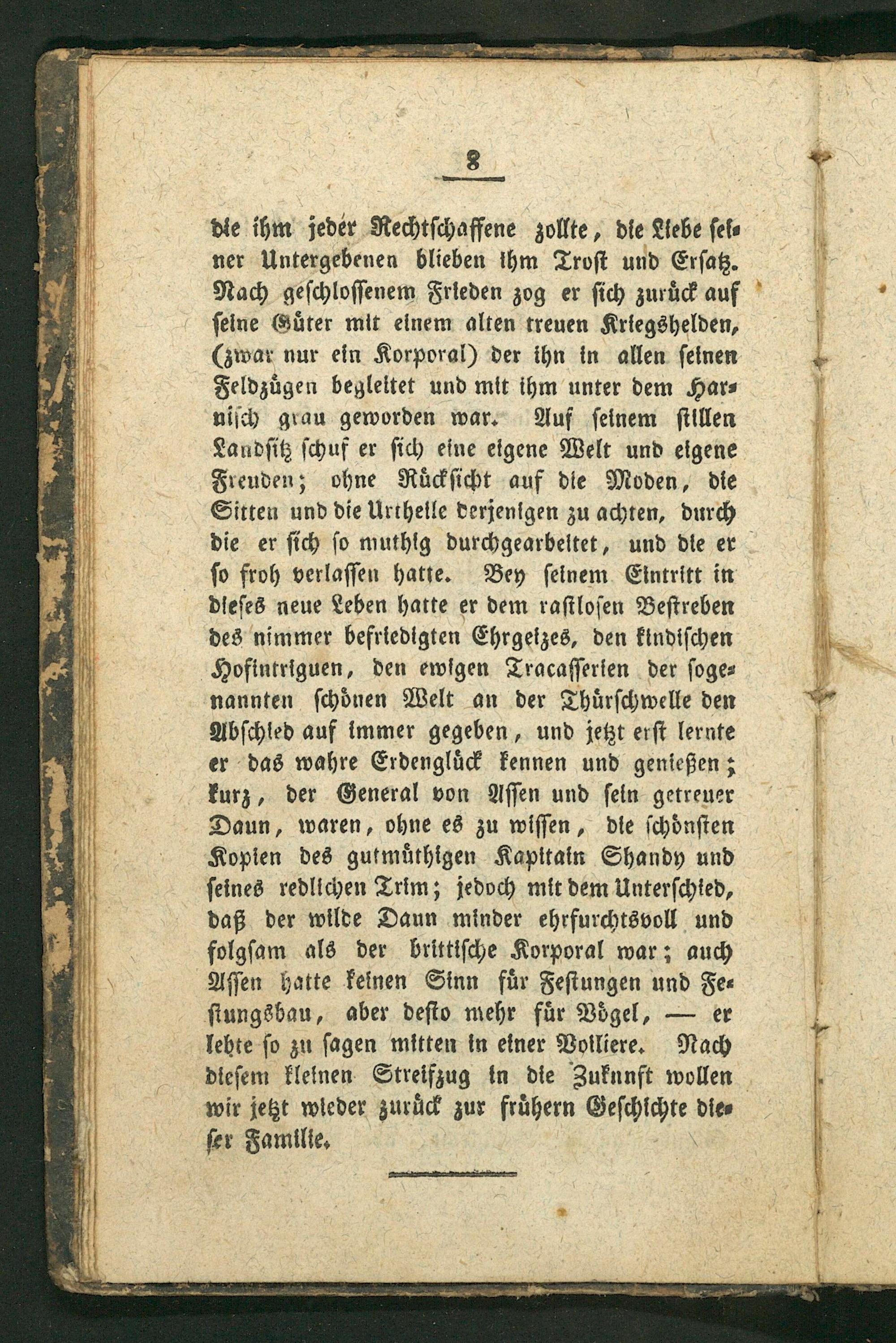 8

die ihm jeder Rechtschaffene zollte, die Liebe seiner Untergebenen blieben ihm Trost und Ersatz. Nach geschlossenem Frieden zog er sich zurück auf seine Güter mit einem alten treuen Kriegshelden, (zwar nur ein Korporal) der ihn in allen seinen Feldzügen begleitet und mit ihm unter dem Harnisch grau geworden war. Auf seinem stillen Landsitz schuf er sich eine eigene Welt und eigene Freuden; ohne Rücksicht auf die Moden, die Sitten und die Urtheile derjenigen zu achten, durch die er sich so muthig durchgearbeitet, und die er so froh verlassen hatte. Bey seinem Eintritt in dieses neue Leben hatte er dem rastlosen Bestreben des nimmer befriedigten Ehrgeizes, den kindischen Hofintriguen, den ewigen Tracasserien der sogenannten schönen Welt an der Thürschwelle den Abschied auf immer gegeben, und jetzt erst lernte er das wahre Erdenglück kennen und genießen; kurz, der General von Assen und sein getreuer Daun, waren, ohne es zu wissen, die schönsten Kopien des gutmüthigen Kapitain Shandy und seines redlichen Trim; jedoch mit dem Unterschied, daß der wilde Daun minder ehrfurchtsvoll und folgsam als der brittische Korporal war; auch Assen hatte keinen Sinn für Festungen und Festungsbau, aber desto mehr für Vögel, — er lebte so zu sagen mitten in einer Volliere. Nach diesem kleinen Streifzug in die Zukunft wollen wir jetzt wieder zurück zur frühern Geschichte dieser Familie.